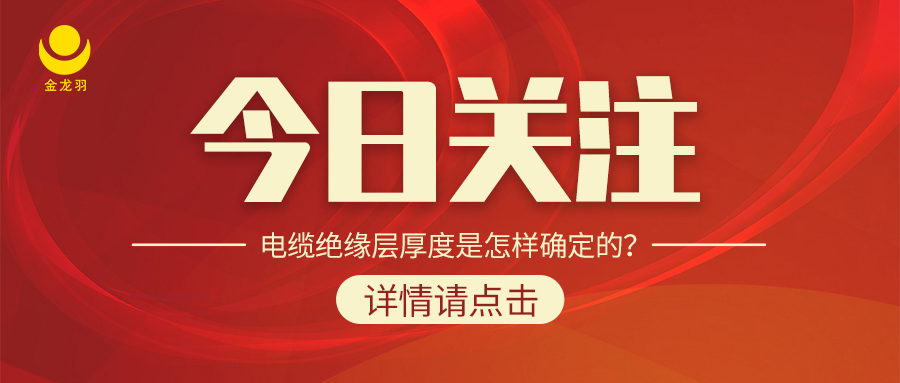 金龙羽

今日关注

电缆绝缘层厚度是怎样确定的？

详情请点击